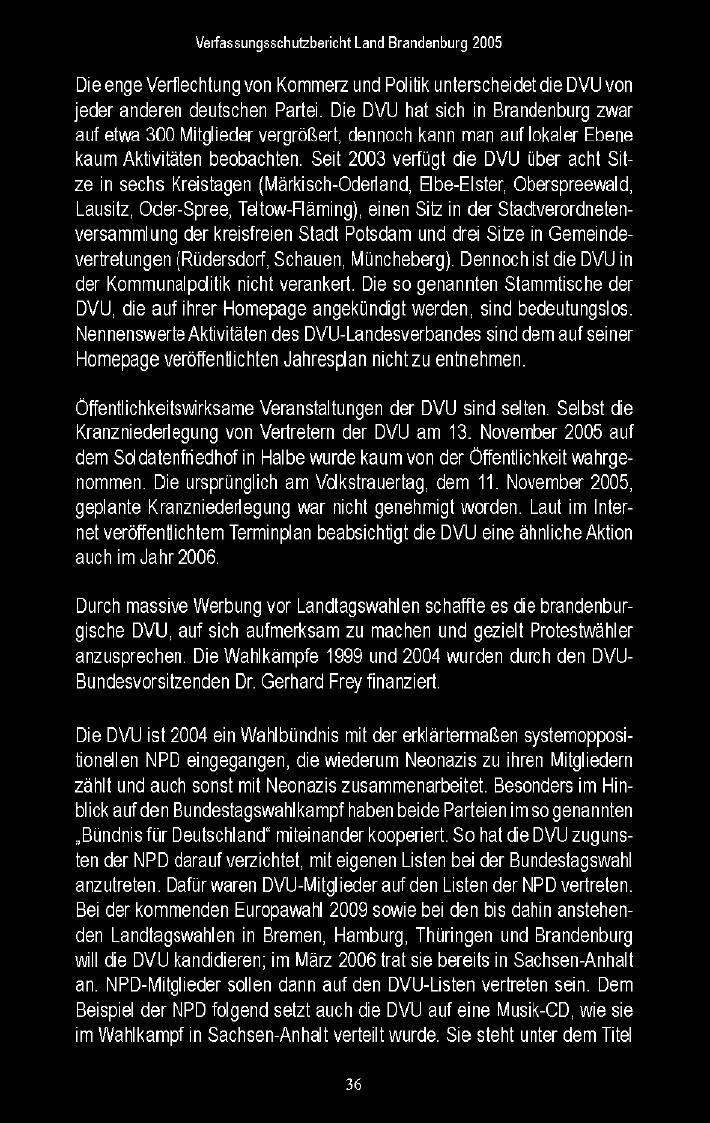 Verfassungsschutzbericht Land Brandenburg 2005

Die enge Verflechtung von Kommerz und Politik unterscheidet die DVU von jeder anderen deutschen Partei. Die DVU hat sich in Brandenburg zwar auf etwa 300 Mitglieder vergrößert, dennoch kann man auf lokaler Ebene kaum Aktivitäten beobachten. Seit 2003 verfügt die DVU über acht Sitze in sechs Kreistagen (Märkisch-Oderland, Elbe-Elster, Oberspreewald, Lausitz, Oder-Spree, Teltow-Fläming), einen Sitz in der Stadtverordnetenversammlung der kreisfreien Stadt Potsdam und drei Sitze in Gemeindevertretungen (Rüdersdorf, Schauen, Müncheberg). Dennoch ist die DVU in der Kommunalpolitik nicht verankert. Die so genannten Stammtische der DVU, die auf ihrer Homepage angekündigt werden, sind bedeutungslos. Nennenswerte Aktivitäten des DVU-Landesverbandes sind dem auf seiner Homepage veröffentlichten Jahresplan nicht zu entnehmen.

Öffentlichkeitswirksame Veranstaltungen der DVU sind selten. Selbst die Kranzniederlegung von Vertretern der DVU am 13. November 2005 auf dem Soldatenfriedhof in Halbe wurde kaum von der Öffentlichkeit wahrgenommen. Die ursprünglich am Volkstrauertag, dem 11. November 2005, geplante Kranzniederlegung war nicht genehmigt worden. Laut im Internet veröffentlichtem Terminplan beabsichtigt die DVU eine ähnliche Aktion auch im Jahr 2006.

Durch massive Werbung vor Landtagswahlen schaffte es die brandenburgische DVU, auf sich aufmerksam zu machen und gezielt Protestwähler anzusprechen. Die Wahlkämpfe 1999 und 2004 wurden durch den DVU-Bundesvorsitzenden Dr. Gerhard Frey finanziert.

Die DVU ist 2004 ein Wahlbündnis mit der erklärtermaßen systemoppositionellen NPD eingegangen, die wiederum Neonazis zu ihren Mitgliedern zählt und auch sonst mit Neonazis zusammenarbeitet. Besonders im Hinblick auf den Bundestagswahlkampf haben beide Parteien im so genannten „Bündnis für Deutschland“ miteinander kooperiert. So hat die DVU zugunsten der NPD darauf verzichtet, mit eigenen Listen bei der Bundestagswahl anzutreten. Dafür waren DVU-Mitglieder auf den Listen der NPD vertreten. Bei der kommenden Europawahl 2009 sowie bei den bis dahin anstehenden Landtagswahlen in Bremen, Hamburg, Thüringen und Brandenburg will die DVU kandidieren; im März 2006 trat sie bereits in Sachsen-Anhalt an. NPD-Mitglieder sollen dann auf den DVU-Listen vertreten sein. Dem Beispiel der NPD folgend setzt auch die DVU auf eine Musik-CD, wie sie im Wahlkampf in Sachsen-Anhalt verteilt wurde. Sie steht unter dem Titel

36